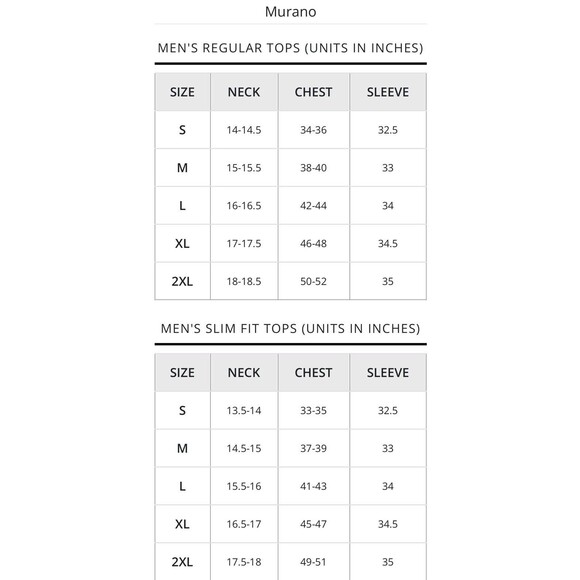 Murano

MEN'S REGULAR TOPS (UNITS IN INCHES)

| SIZE | NECK | CHEST | SLEEVE |
|---|---|---|---|
| S | 14-14.5 | 34-36 | 32.5 |
| M | 15-15.5 | 38-40 | 33 |
| L | 16-16.5 | 42-44 | 34 |
| XL | 17-17.5 | 46-48 | 34.5 |
| 2XL | 18-18.5 | 50-52 | 35 |

MEN'S SLIM FIT TOPS (UNITS IN INCHES)

| SIZE | NECK | CHEST | SLEEVE |
|---|---|---|---|
| S | 13.5-14 | 33-35 | 32.5 |
| M | 14.5-15 | 37-39 | 33 |
| L | 15.5-16 | 41-43 | 34 |
| XL | 16.5-17 | 45-47 | 34.5 |
| 2XL | 17.5-18 | 49-51 | 35 |